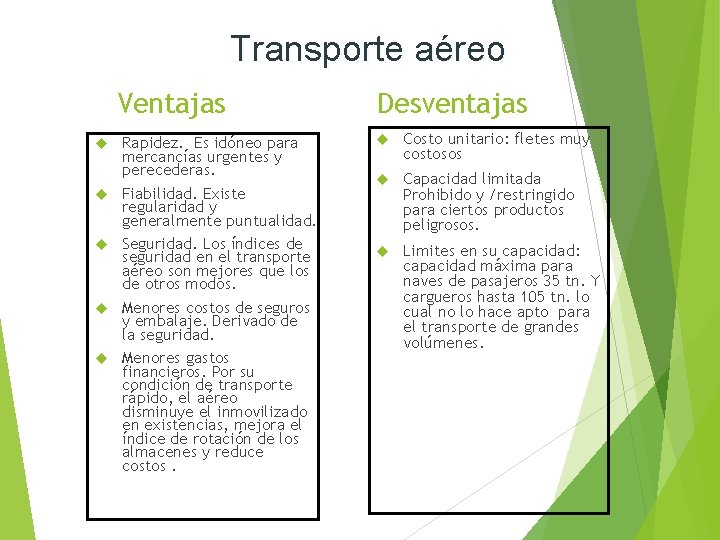 Transporte aéreo

Ventajas

Rapidez. Es idóneo para mercancías urgentes y perecederas.

Fiabilidad. Existe regularidad y generalmente puntualidad.

Seguridad. Los índices de seguridad en el transporte aéreo son mejores que los de otros modos.

Menores costos de seguros y embalaje. Derivado de la seguridad.

Menores gastos financieros. Por su condición de transporte rápido, el aéreo disminuye el inmovilizado en existencias, mejora el índice de rotación de los almacenes y reduce costos .

Desventajas

Costo unitario: fletes muy costosos

Capacidad limitada Prohibido y /restringido para ciertos productos peligrosos.

Limites en su capacidad: capacidad máxima para naves de pasajeros 35 tn. Y cargueros hasta 105 tn. lo cual no lo hace apto para el transporte de grandes volúmenes.